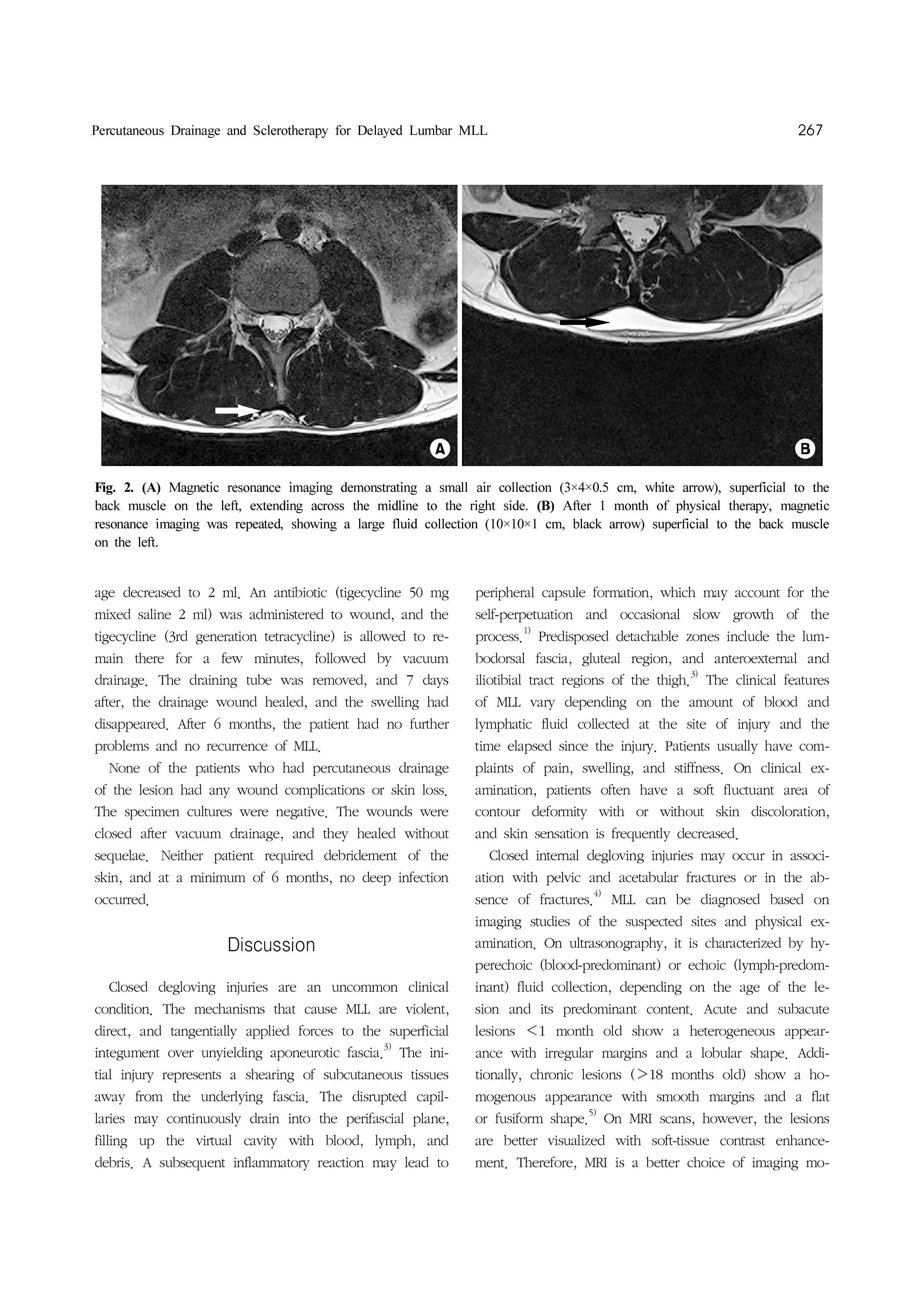 Percutaneous Drainage and Sclerotherapy for Delayed Lumbar MLL

267

A

B

Fig. 2. (A) Magnetic resonance imaging demonstrating a small air collection (3×4×0.5 cm, white arrow), superficial to the back muscle on the left, extending across the midline to the right side. (B) After 1 month of physical therapy, magnetic resonance imaging was repeated, showing a large fluid collection (10×10×1 cm, black arrow) superficial to the back muscle on the left.

age decreased to 2 ml. An antibiotic (tigecycline 50 mg mixed saline 2 ml) was administered to wound, and the tigecycline (3rd generation tetracycline) is allowed to remain there for a few minutes, followed by vacuum drainage. The draining tube was removed, and 7 days after, the drainage wound healed, and the swelling had disappeared. After 6 months, the patient had no further problems and no recurrence of MLL.

None of the patients who had percutaneous drainage of the lesion had any wound complications or skin loss. The specimen cultures were negative. The wounds were closed after vacuum drainage, and they healed without sequelae. Neither patient required debridement of the skin, and at a minimum of 6 months, no deep infection occurred.

Discussion

Closed degloving injuries are an uncommon clinical condition. The mechanisms that cause MLL are violent, direct, and tangentially applied forces to the superficial integument over unyielding aponeurotic fascia.$^{3)}$ The initial injury represents a shearing of subcutaneous tissues away from the underlying fascia. The disrupted capillaries may continuously drain into the perifascial plane, filling up the virtual cavity with blood, lymph, and debris. A subsequent inflammatory reaction may lead to peripheral capsule formation, which may account for the self-perpetuation and occasional slow growth of the process.$^{1)}$ Predisposed detachable zones include the lumbodorsal fascia, gluteal region, and anteroexternal and iliotibial tract regions of the thigh.$^{3)}$ The clinical features of MLL vary depending on the amount of blood and lymphatic fluid collected at the site of injury and the time elapsed since the injury. Patients usually have complaints of pain, swelling, and stiffness. On clinical examination, patients often have a soft fluctuant area of contour deformity with or without skin discoloration, and skin sensation is frequently decreased.

Closed internal degloving injuries may occur in association with pelvic and acetabular fractures or in the absence of fractures.$^{4)}$ MLL can be diagnosed based on imaging studies of the suspected sites and physical examination. On ultrasonography, it is characterized by hyperechoic (blood-predominant) or echoic (lymph-predominant) fluid collection, depending on the age of the lesion and its predominant content. Acute and subacute lesions <1 month old show a heterogeneous appearance with irregular margins and a lobular shape. Additionally, chronic lesions (>18 months old) show a homogenous appearance with smooth margins and a flat or fusiform shape.$^{5)}$ On MRI scans, however, the lesions are better visualized with soft-tissue contrast enhancement. Therefore, MRI is a better choice of imaging mo-